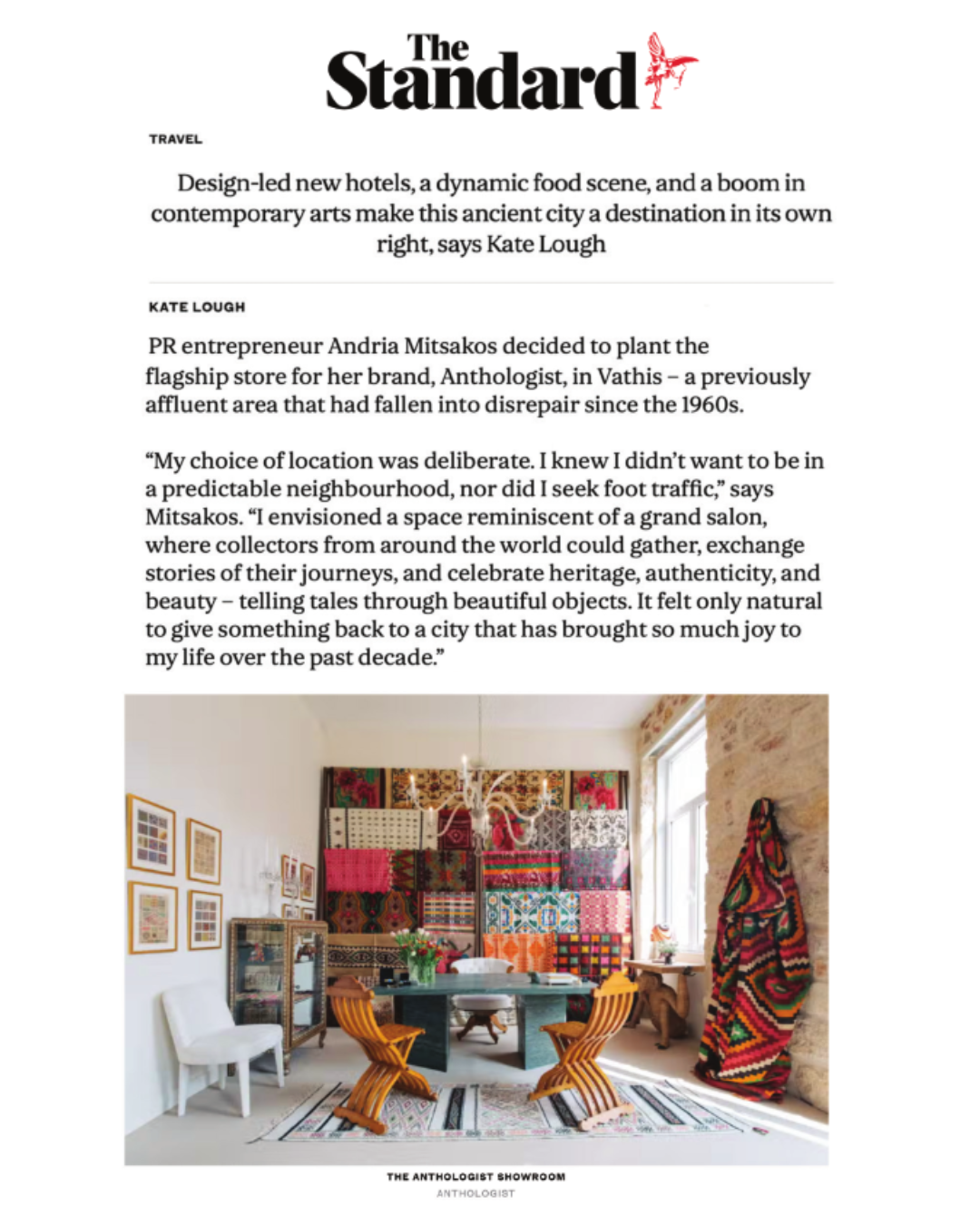 The Standard

TRAVEL

Design-led new hotels, a dynamic food scene, and a boom in contemporary arts make this ancient city a destination in its own right, says Kate Lough

KATE LOUGH

PR entrepreneur Andria Mitsakos decided to plant the flagship store for her brand, Anthologist, in Vathis – a previously affluent area that had fallen into disrepair since the 1960s.

“My choice of location was deliberate. I knew I didn’t want to be in a predictable neighbourhood, nor did I seek foot traffic,” says Mitsakos. “I envisioned a space reminiscent of a grand salon, where collectors from around the world could gather, exchange stories of their journeys, and celebrate heritage, authenticity, and beauty – telling tales through beautiful objects. It felt only natural to give something back to a city that has brought so much joy to my life over the past decade.”

THE ANTHOLOGIST SHOWROOM
ANTHOLOGIST